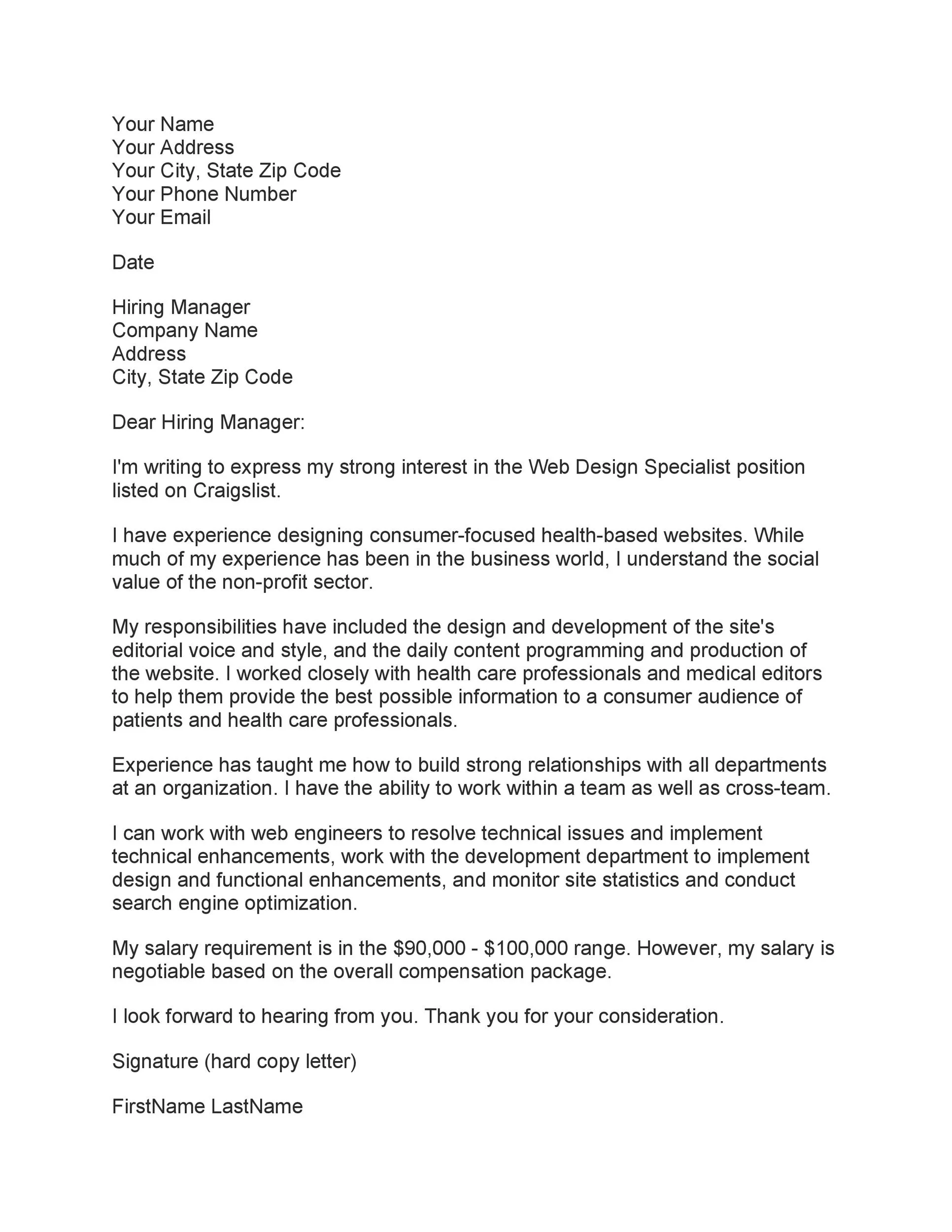 Your Name
Your Address
Your City, State Zip Code
Your Phone Number
Your Email

Date

Hiring Manager
Company Name
Address
City, State Zip Code

Dear Hiring Manager:

I'm writing to express my strong interest in the Web Design Specialist position listed on Craigslist.

I have experience designing consumer-focused health-based websites. While much of my experience has been in the business world, I understand the social value of the non-profit sector.

My responsibilities have included the design and development of the site's editorial voice and style, and the daily content programming and production of the website. I worked closely with health care professionals and medical editors to help them provide the best possible information to a consumer audience of patients and health care professionals.

Experience has taught me how to build strong relationships with all departments at an organization. I have the ability to work within a team as well as cross-team.

I can work with web engineers to resolve technical issues and implement technical enhancements, work with the development department to implement design and functional enhancements, and monitor site statistics and conduct search engine optimization.

My salary requirement is in the \$90,000 - \$100,000 range. However, my salary is negotiable based on the overall compensation package.

I look forward to hearing from you. Thank you for your consideration.

Signature (hard copy letter)

FirstName LastName